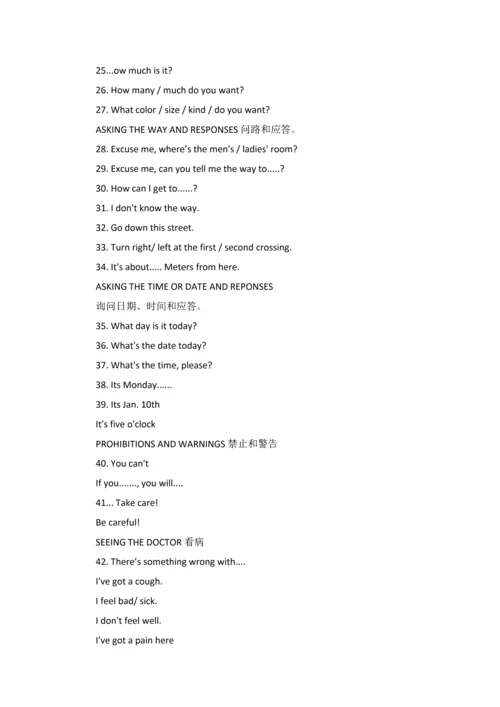 25...ow much is it?

26. How many / much do you want?

27. What color / size / kind / do you want?

ASKING THE WAY AND RESPONSES 问路和应答。

28. Excuse me, where's the men's / ladies' room?

29. Excuse me, can you tell me the way to.....?

30. How can I get to......?

31. I don't know the way.

32. Go down this street.

33. Turn right/ left at the first / second crossing.

34. It's about..... Meters from here.

ASKING THE TIME OR DATE AND REPONSES

询问日期、时间和应答。

35. What day is it today?

36. What's the date today?

37. What's the time, please?

38. Its Monday......

39. Its Jan. 10th

It's five o'clock

PROHIBITIONS AND WARNINGS 禁止和警告

40. You can't

If you......., you will....

41... Take care!

Be careful!

SEEING THE DOCTOR 看病

42. There's something wrong with....

I've got a cough.

I feel bad/ sick.

I don't feel well.

I've got a pain here